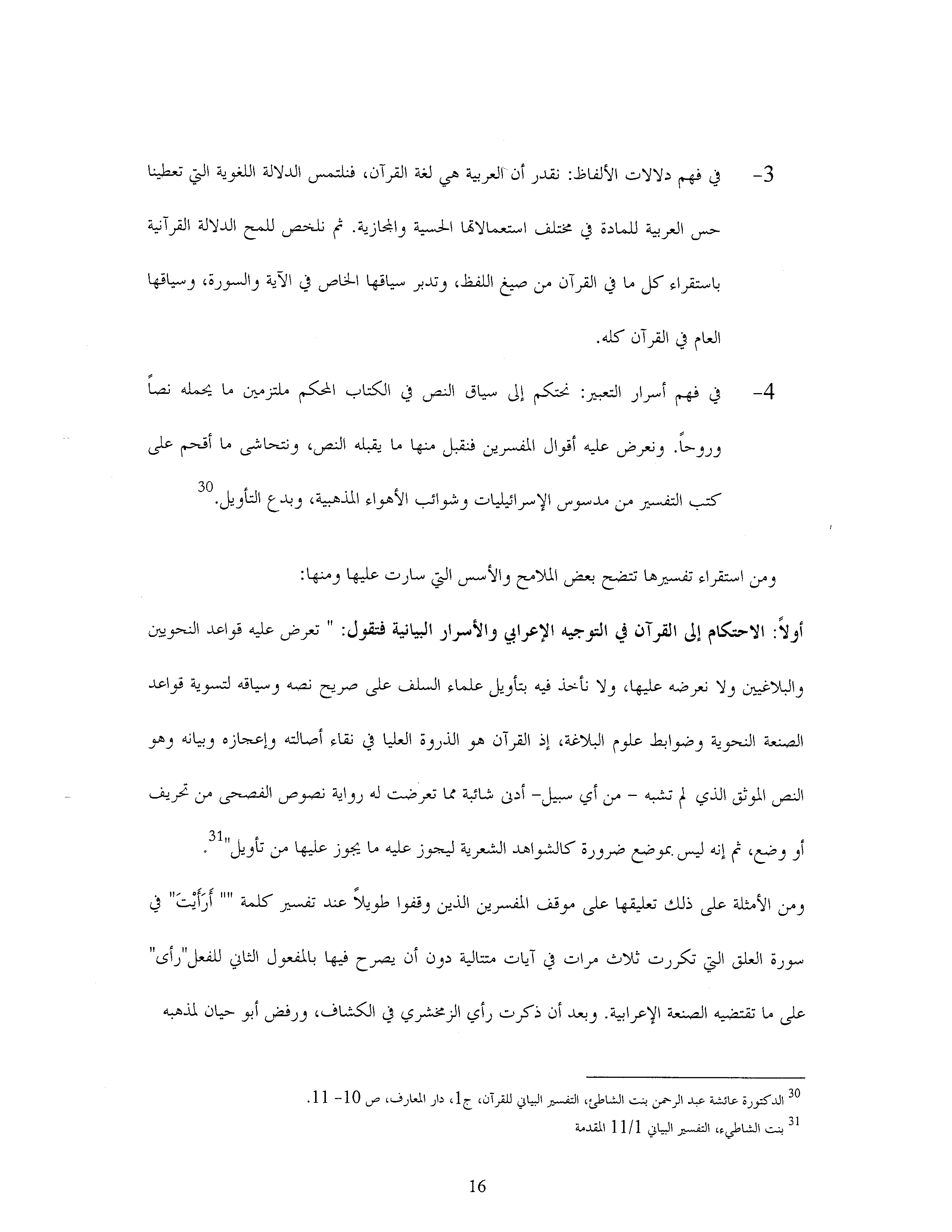 3- في فهم دلالات الألفاظ: نقدر أن العربية هي لغة القرآن، فنلتمس الدلالة اللغوية التي تعطينا حس العربية للمادة في مختلف استعمالاتها الحسية والمجازية. ثم نلخص للمح الدلالة القرآنية باستقراء كل ما في القرآن من صيغ اللفظ، وتدبر سياقها الخاص في الآية والسورة، وسياقها العام في القرآن كله.

4- في فهم أسرار التعبير: نحتكم إلى سياق النص في الكتاب المحكم ملتزمين ما يحمله نصاً وروحاً. ونعرض عليه أقوال المفسرين فنقبل منها ما يقبله النص، ونتحاشى ما أقحم على كتب التفسير من مدسوس الإسرائيليات وشوائب الأهواء المذهبية، وبدع التأويل.$^{30}$

ومن استقراء تفسيرها تتضح بعض الملامح والأسس التي سارت عليها ومنها:

أولاً: الاحتكام إلى القرآن في التوجيه الإعرابي والأسرار البيانية فتقول: " تعرض عليه قواعد النحويين والبلاغيين ولا نعرضه عليها، ولا نأخذ فيه بتأويل علماء السلف على صريح نصه وسياقه لتسوية قواعد الصنعة النحوية وضوابط علوم البلاغة، إذ القرآن هو الذروة العليا في نقاء أصالته وإعجازه وبيانه وهو النص الموثق الذي لم تشبه – من أي سبيل- أدنى شائبة مما تعرضت له رواية نصوص الفصحى من تحريف أو وضع، ثم إنه ليس بموضع ضرورة كالشواهد الشعرية ليجوز عليه ما يجوز عليها من تأويل"$^{31}$.

ومن الأمثلة على ذلك تعليقها على موقف المفسرين الذين وقفوا طويلاً عند تفسير كلمة "" أَرَأَيْتَ" في سورة العلق التي تكررت ثلاث مرات في آيات متتالية دون أن يصرح فيها بالمفعول الثاني للفعل"رأى" على ما تقتضيه الصنعة الإعرابية. وبعد أن ذكرت رأي الزمخشري في الكشاف، ورفض أبو حيان لمذهبه

$^{30}$ الدكتورة عائشة عبد الرحمن بنت الشاطئ، التفسير البياني للقرآن، ج1، دار المعارف، ص 10- 11.
$^{31}$ بنت الشاطيء، التفسير البياني 11/1 المقدمة

16